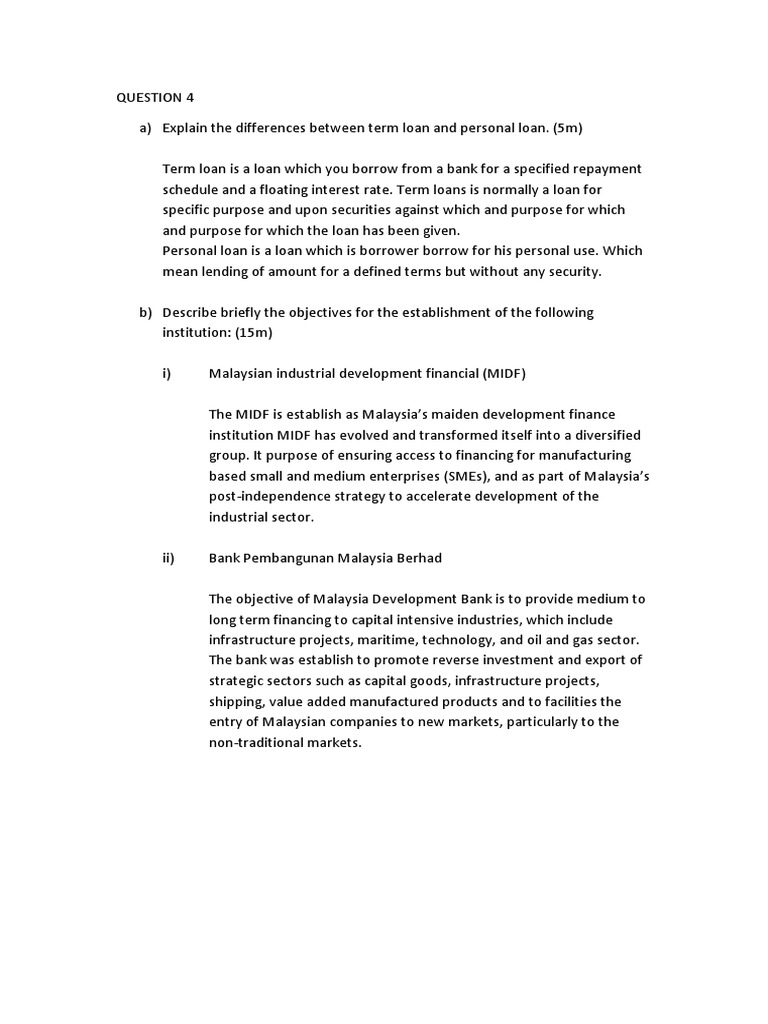 QUESTION 4

a) Explain the differences between term loan and personal loan. (5m)

Term loan is a loan which you borrow from a bank for a specified repayment schedule and a floating interest rate. Term loans is normally a loan for specific purpose and upon securities against which and purpose for which and purpose for which the loan has been given.
Personal loan is a loan which is borrower borrow for his personal use. Which mean lending of amount for a defined terms but without any security.

b) Describe briefly the objectives for the establishment of the following institution: (15m)

i) Malaysian industrial development financial (MIDF)

The MIDF is establish as Malaysia's maiden development finance institution MIDF has evolved and transformed itself into a diversified group. It purpose of ensuring access to financing for manufacturing based small and medium enterprises (SMEs), and as part of Malaysia's post-independence strategy to accelerate development of the industrial sector.

ii) Bank Pembangunan Malaysia Berhad

The objective of Malaysia Development Bank is to provide medium to long term financing to capital intensive industries, which include infrastructure projects, maritime, technology, and oil and gas sector. The bank was establish to promote reverse investment and export of strategic sectors such as capital goods, infrastructure projects, shipping, value added manufactured products and to facilities the entry of Malaysian companies to new markets, particularly to the non-traditional markets.